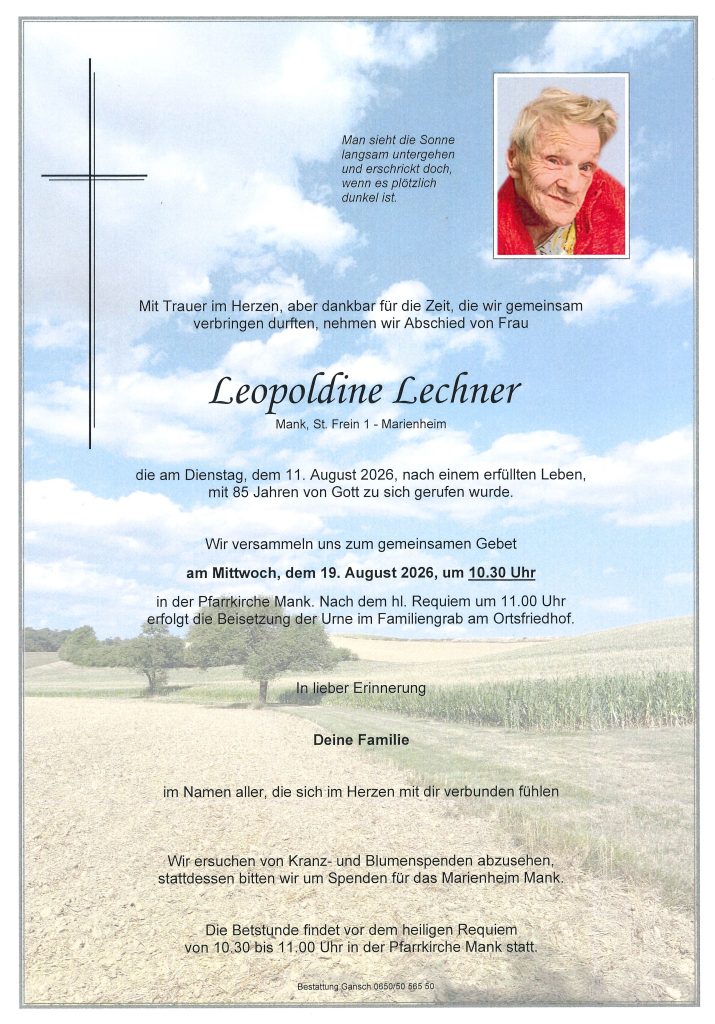 Man sieht die Sonne langsam untergehen und erschrickt doch, wenn es plötzlich dunkel ist.

Mit Trauer im Herzen, aber dankbar für die Zeit, die wir gemeinsam verbringen durften, nehmen wir Abschied von Frau

Leopoldine Lechner

Mank, St. Frein 1 - Marienheim

die am Dienstag, dem 11. August 2026, nach einem erfüllten Leben, mit 85 Jahren von Gott zu sich gerufen wurde.

Wir versammeln uns zum gemeinsamen Gebet

am Mittwoch, dem 19. August 2026, um 10.30 Uhr

in der Pfarrkirche Mank. Nach dem hl. Requiem um 11.00 Uhr erfolgt die Beisetzung der Urne im Familiengrab am Ortsfriedhof.

In lieber Erinnerung

Deine Familie

im Namen aller, die sich im Herzen mit dir verbunden fühlen

Wir ersuchen von Kranz- und Blumenspenden abzusehen, stattdessen bitten wir um Spenden für das Marienheim Mank.

Die Betstunde findet vor dem heiligen Requiem von 10.30 bis 11.00 Uhr in der Pfarrkirche Mank statt.

Bestattung Gansch 0650/50 565 50